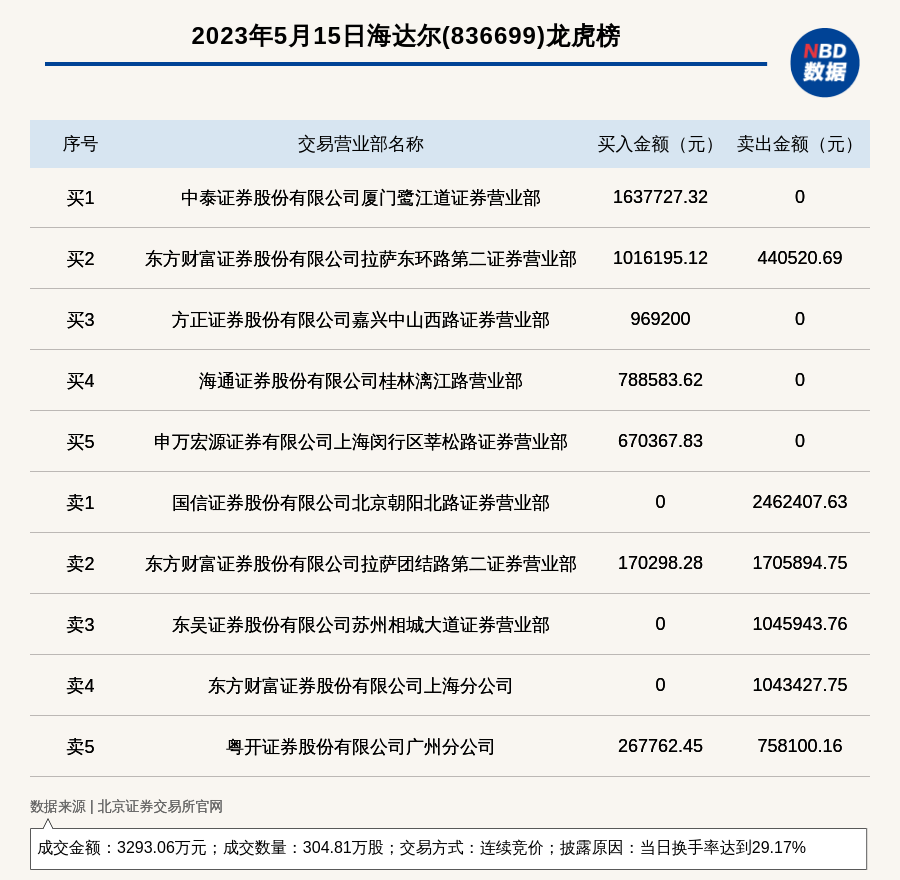 2023年5月15日海达尔(836699)龙虎榜

NBD 数据

| 序号 | 交易营业部名称 | 买入金额（元） | 卖出金额（元） |
|---|---|---|---|
| 买1 | 中泰证券股份有限公司厦门鹭江道证券营业部 | 1637727.32 | 0 |
| 买2 | 东方财富证券股份有限公司拉萨东环路第二证券营业部 | 1016195.12 | 440520.69 |
| 买3 | 方正证券股份有限公司嘉兴中山西路证券营业部 | 969200 | 0 |
| 买4 | 海通证券股份有限公司桂林漓江路营业部 | 788583.62 | 0 |
| 买5 | 申万宏源证券有限公司上海闵行区莘松路证券营业部 | 670367.83 | 0 |
| 卖1 | 国信证券股份有限公司北京朝阳北路证券营业部 | 0 | 2462407.63 |
| 卖2 | 东方财富证券股份有限公司拉萨团结路第二证券营业部 | 170298.28 | 1705894.75 |
| 卖3 | 东吴证券股份有限公司苏州相城大道证券营业部 | 0 | 1045943.76 |
| 卖4 | 东方财富证券股份有限公司上海分公司 | 0 | 1043427.75 |
| 卖5 | 粤开证券股份有限公司广州分公司 | 267762.45 | 758100.16 |

数据来源 | 北京证券交易所官网

成交金额：3293.06万元；成交数量：304.81万股；交易方式：连续竞价；披露原因：当日换手率达到29.17%